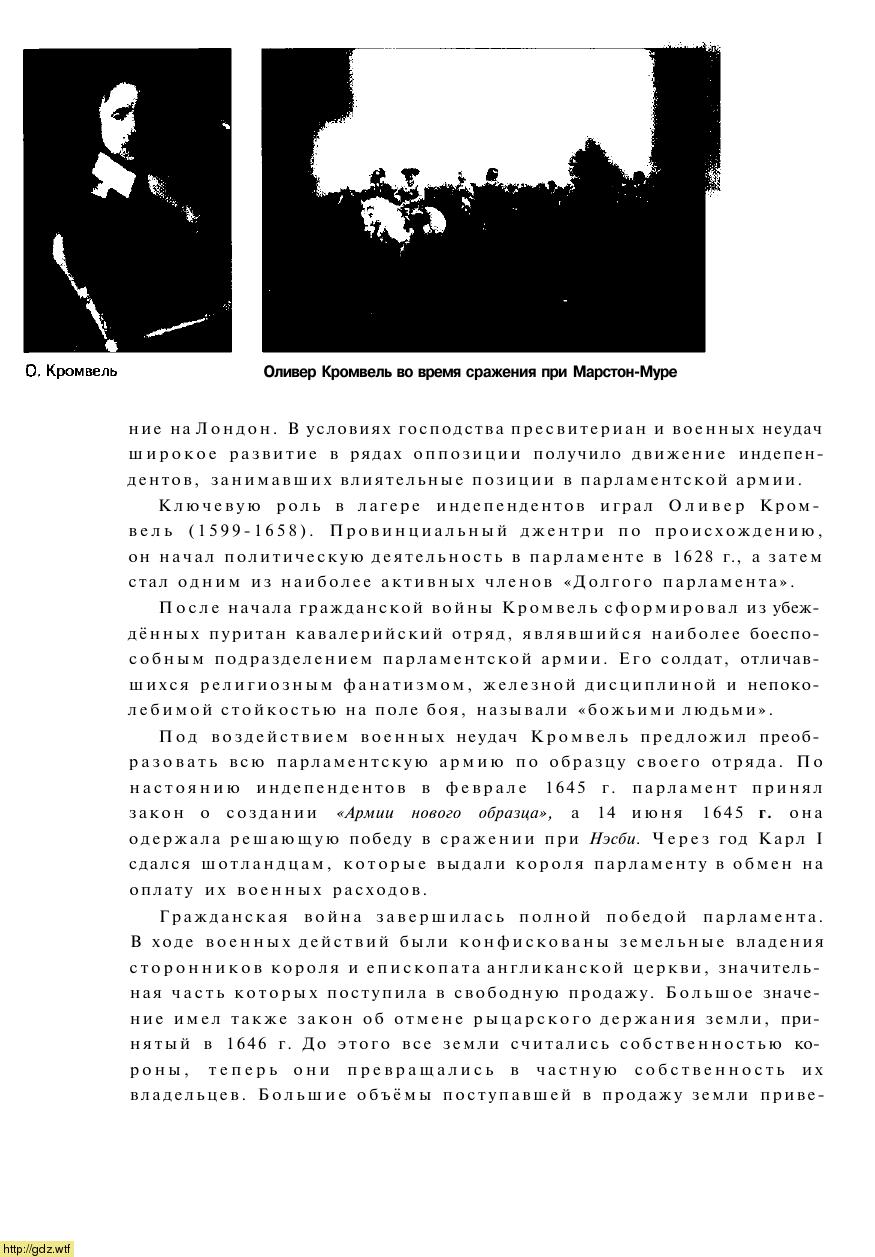 О. Кромвель

Оливер Кромвель во время сражения при Марстон-Муре

ние на Лондон. В условиях господства пресвитериан и военных неудач широкое развитие в рядах оппозиции получило движение индепендентов, занимавших влиятельные позиции в парламентской армии.

Ключевую роль в лагере индепендентов играл Оливер Кромвель (1599-1658). Провинциальный джентри по происхождению, он начал политическую деятельность в парламенте в 1628 г., а затем стал одним из наиболее активных членов «Долгого парламента».

После начала гражданской войны Кромвель сформировал из убеждённых пуритан кавалерийский отряд, являвшийся наиболее боеспособным подразделением парламентской армии. Его солдат, отличавшихся религиозным фанатизмом, железной дисциплиной и непоколебимой стойкостью на поле боя, называли «божьими людьми».

Под воздействием военных неудач Кромвель предложил преобразовать всю парламентскую армию по образцу своего отряда. По настоянию индепендентов в феврале 1645 г. парламент принял закон о создании «Армии нового образца», а 14 июня 1645 г. она одержала решающую победу в сражении при Нэсби. Через год Карл I сдался шотландцам, которые выдали короля парламенту в обмен на оплату их военных расходов.

Гражданская война завершилась полной победой парламента. В ходе военных действий были конфискованы земельные владения сторонников короля и епископата англиканской церкви, значительная часть которых поступила в свободную продажу. Большое значение имел также закон об отмене рыцарского держания земли, принятый в 1646 г. До этого все земли считались собственностью короны, теперь они превращались в частную собственность их владельцев. Большие объёмы поступавшей в продажу земли приве-

http://gdz.wtf